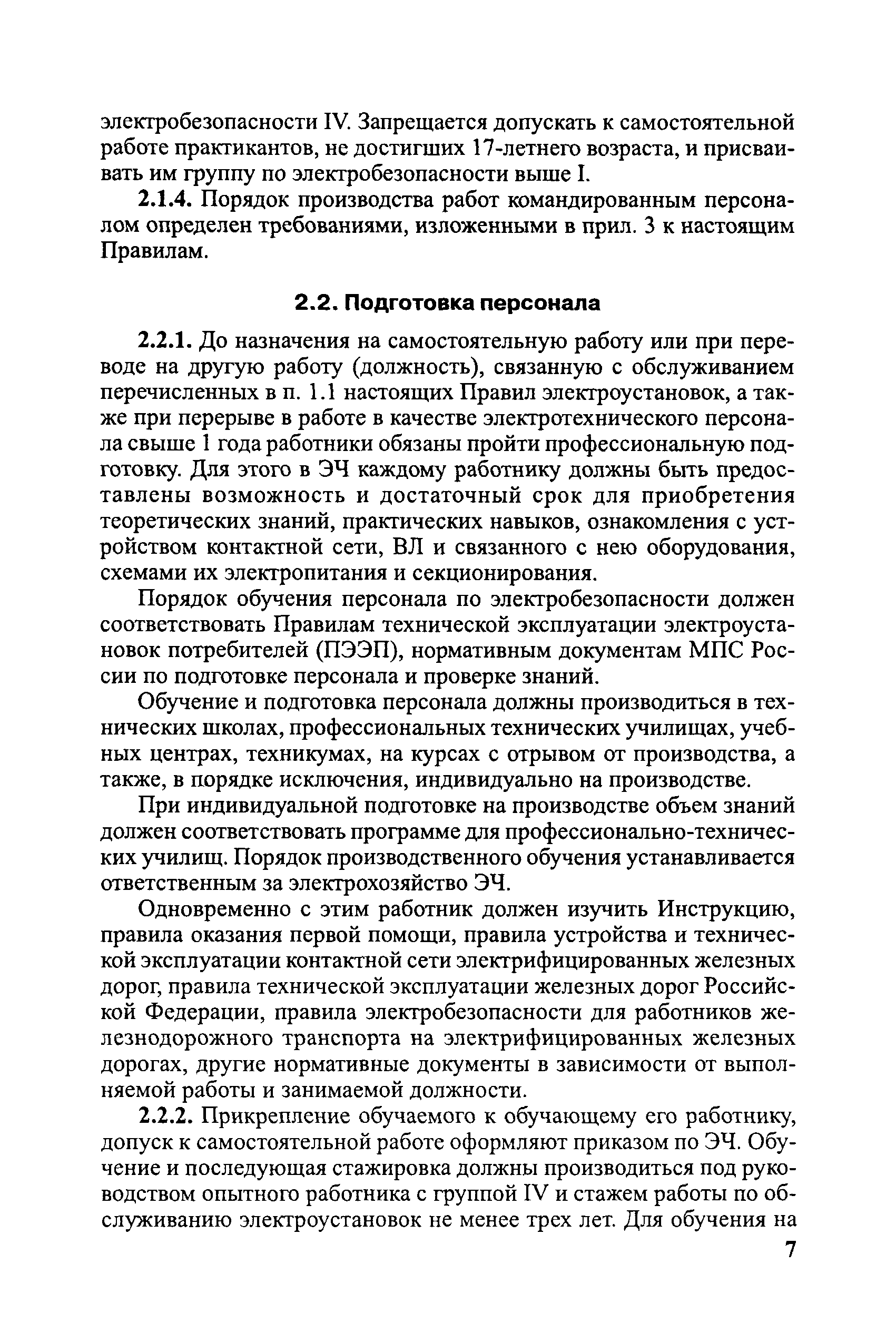 электробезопасности IV. Запрещается допускать к самостоятельной работе практикантов, не достигших 17-летнего возраста, и присваивать им группу по электробезопасности выше I.

2.1.4. Порядок производства работ командированным персоналом определен требованиями, изложенными в прил. 3 к настоящим Правилам.

2.2. Подготовка персонала

2.2.1. До назначения на самостоятельную работу или при переводе на другую работу (должность), связанную с обслуживанием перечисленных в п. 1.1 настоящих Правил электроустановок, а также при перерыве в работе в качестве электротехнического персонала свыше 1 года работники обязаны пройти профессиональную подготовку. Для этого в ЭЧ каждому работнику должны быть предоставлены возможность и достаточный срок для приобретения теоретических знаний, практических навыков, ознакомления с устройством контактной сети, ВЛ и связанного с нею оборудования, схемами их электропитания и секционирования.

Порядок обучения персонала по электробезопасности должен соответствовать Правилам технической эксплуатации электроустановок потребителей (ПЭЭП), нормативным документам МПС России по подготовке персонала и проверке знаний.

Обучение и подготовка персонала должны производиться в технических школах, профессиональных технических училищах, учебных центрах, техникумах, на курсах с отрывом от производства, а также, в порядке исключения, индивидуально на производстве.

При индивидуальной подготовке на производстве объем знаний должен соответствовать программе для профессионально-технических училищ. Порядок производственного обучения устанавливается ответственным за электрохозяйство ЭЧ.

Одновременно с этим работник должен изучить Инструкцию, правила оказания первой помощи, правила устройства и технической эксплуатации контактной сети электрифицированных железных дорог, правила технической эксплуатации железных дорог Российской Федерации, правила электробезопасности для работников железнодорожного транспорта на электрифицированных железных дорогах, другие нормативные документы в зависимости от выполняемой работы и занимаемой должности.

2.2.2. Прикрепление обучаемого к обучающему его работнику, допуск к самостоятельной работе оформляют приказом по ЭЧ. Обучение и последующая стажировка должны производиться под руководством опытного работника с группой IV и стажем работы по обслуживанию электроустановок не менее трех лет. Для обучения на

7